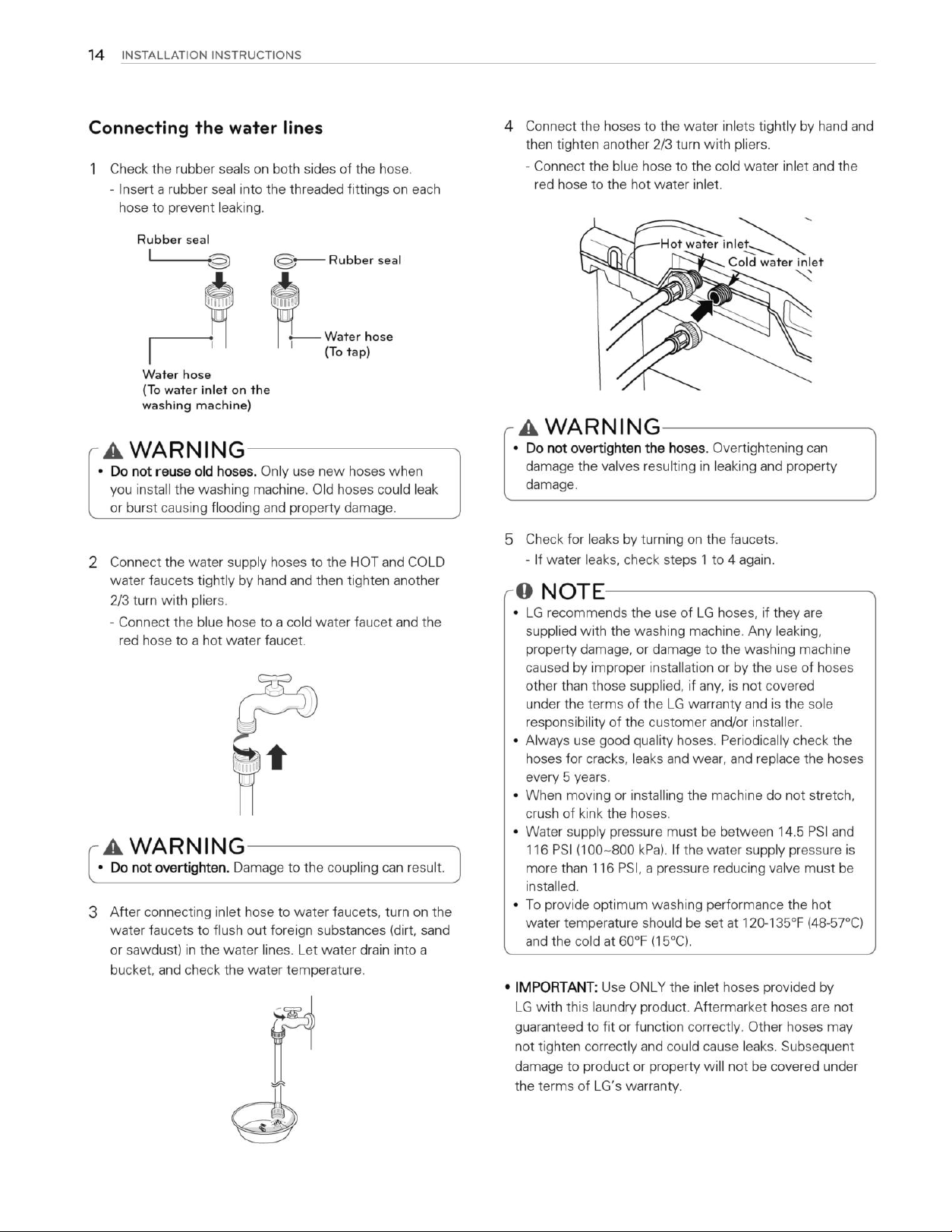 14 INSTALLATION INSTRUCTIONS

Connecting the water lines

1 Check the rubber seals on both sides of the hose.
- Insert a rubber seal into the threaded fittings on each hose to prevent leaking.

Rubber seal

Rubber seal

Water hose (To tap)

Water hose (To water inlet on the washing machine)

WARNING
• Do not reuse old hoses. Only use new hoses when you install the washing machine. Old hoses could leak or burst causing flooding and property damage.

2 Connect the water supply hoses to the HOT and COLD water faucets tightly by hand and then tighten another 2/3 turn with pliers.
- Connect the blue hose to a cold water faucet and the red hose to a hot water faucet.

WARNING
• Do not overtighten. Damage to the coupling can result.

3 After connecting inlet hose to water faucets, turn on the water faucets to flush out foreign substances (dirt, sand or sawdust) in the water lines. Let water drain into a bucket, and check the water temperature.

4 Connect the hoses to the water inlets tightly by hand and then tighten another 2/3 turn with pliers.
- Connect the blue hose to the cold water inlet and the red hose to the hot water inlet.

Hot water inlet

Cold water inlet

WARNING
• Do not overtighten the hoses. Overtightening can damage the valves resulting in leaking and property damage.

5 Check for leaks by turning on the faucets.
- If water leaks, check steps 1 to 4 again.

NOTE
• LG recommends the use of LG hoses, if they are supplied with the washing machine. Any leaking, property damage, or damage to the washing machine caused by improper installation or by the use of hoses other than those supplied, if any, is not covered under the terms of the LG warranty and is the sole responsibility of the customer and/or installer.
• Always use good quality hoses. Periodically check the hoses for cracks, leaks and wear, and replace the hoses every 5 years.
• When moving or installing the machine do not stretch, crush of kink the hoses.
• Water supply pressure must be between 14.5 PSI and 116 PSI (100~800 kPa). If the water supply pressure is more than 116 PSI, a pressure reducing valve must be installed.
• To provide optimum washing performance the hot water temperature should be set at 120-135°F (48-57°C) and the cold at 60°F (15°C).

• IMPORTANT: Use ONLY the inlet hoses provided by LG with this laundry product. Aftermarket hoses are not guaranteed to fit or function correctly. Other hoses may not tighten correctly and could cause leaks. Subsequent damage to product or property will not be covered under the terms of LG's warranty.